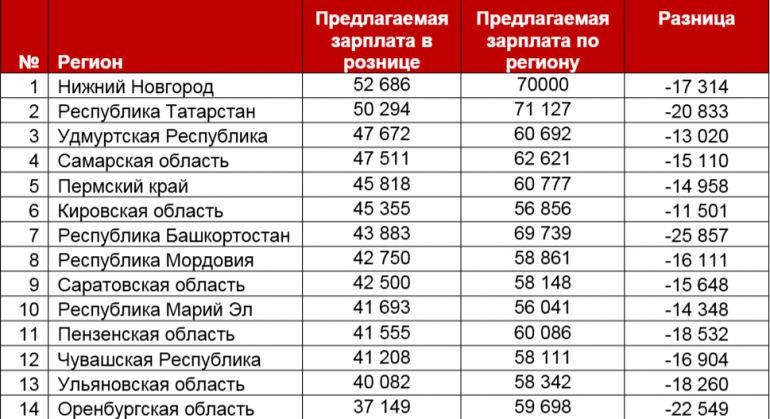 | № | Регион | Предлагаемая зарплата в рознице | Предлагаемая зарплата по региону | Разница |
|---|---|---|---|---|
| 1 | Нижний Новгород | 52 686 | 70000 | -17 314 |
| 2 | Республика Татарстан | 50 294 | 71 127 | -20 833 |
| 3 | Удмуртская Республика | 47 672 | 60 692 | -13 020 |
| 4 | Самарская область | 47 511 | 62 621 | -15 110 |
| 5 | Пермский край | 45 818 | 60 777 | -14 958 |
| 6 | Кировская область | 45 355 | 56 856 | -11 501 |
| 7 | Республика Башкортостан | 43 883 | 69 739 | -25 857 |
| 8 | Республика Мордовия | 42 750 | 58 861 | -16 111 |
| 9 | Саратовская область | 42 500 | 58 148 | -15 648 |
| 10 | Республика Марий Эл | 41 693 | 56 041 | -14 348 |
| 11 | Пензенская область | 41 555 | 60 086 | -18 532 |
| 12 | Чувашская Республика | 41 208 | 58 111 | -16 904 |
| 13 | Ульяновская область | 40 082 | 58 342 | -18 260 |
| 14 | Оренбургская область | 37 149 | 59 698 | -22 549 |